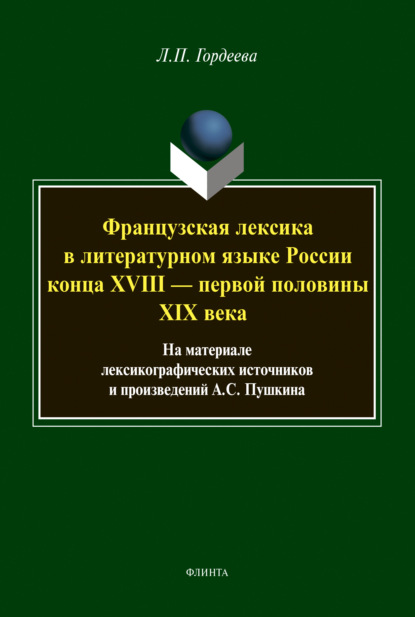 Л.П. Гордеева

Французская лексика в литературном языке России конца XVIII — первой половины XIX века

На материале лексикографических источников и произведений А.С. Пушкина

ФЛИНТА